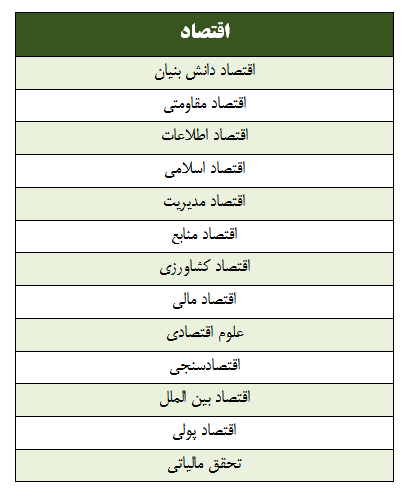 | اقتصاد |
|---|
| اقتصاد دانش بنیان |
| اقتصاد مقاومتی |
| اقتصاد اطلاعات |
| اقتصاد اسلامی |
| اقتصاد مدیریت |
| اقتصاد منابع |
| اقتصاد کشاورزی |
| اقتصاد مالی |
| علوم اقتصادی |
| اقتصادسنجی |
| اقتصاد بین الملل |
| اقتصاد پولی |
| تحقق مالیاتی |